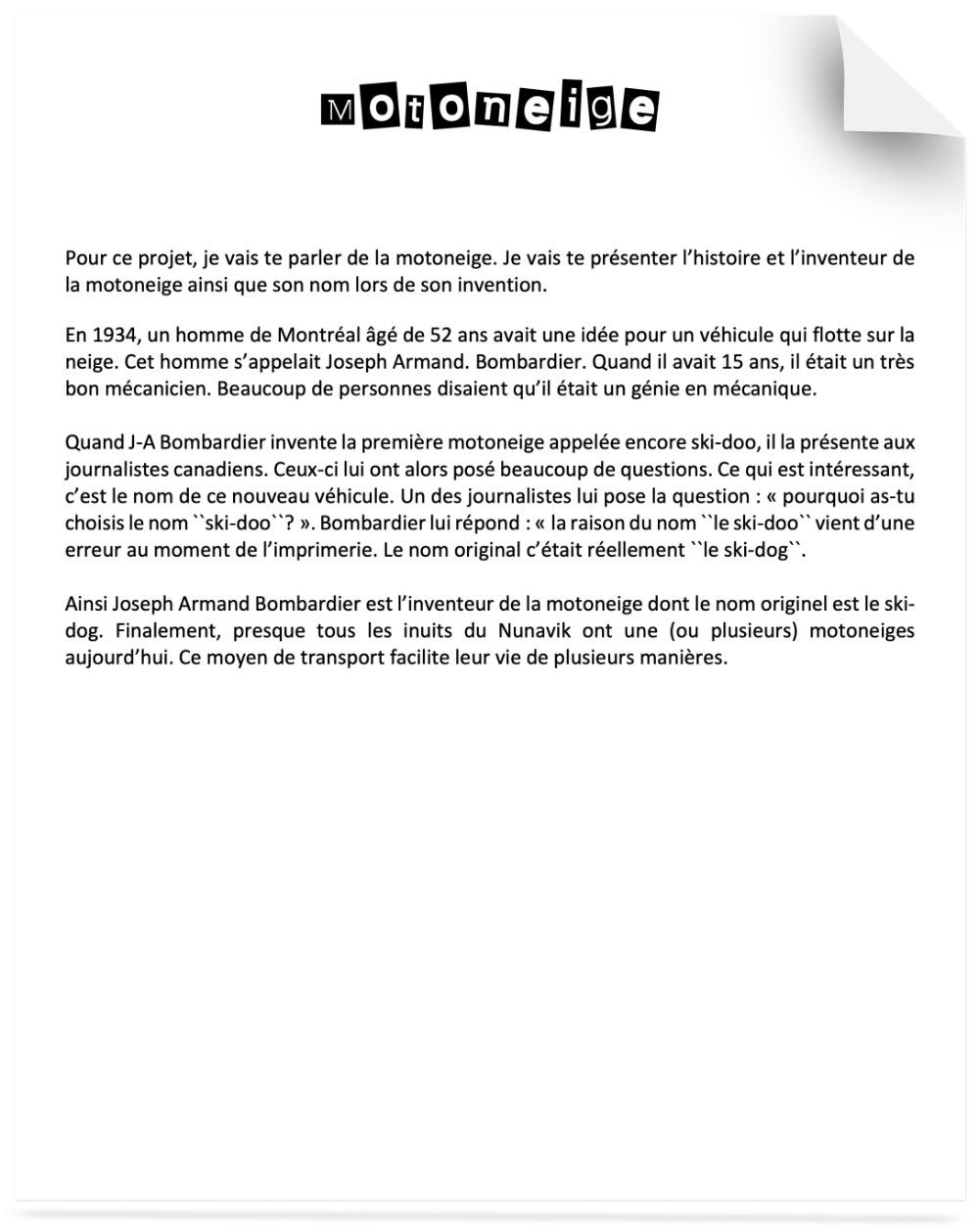 Motoneige

Pour ce projet, je vais te parler de la motoneige. Je vais te présenter l'histoire et l'inventeur de la motoneige ainsi que son nom lors de son invention.

En 1934, un homme de Montréal âgé de 52 ans avait une idée pour un véhicule qui flotte sur la neige. Cet homme s'appelait Joseph Armand. Bombardier. Quand il avait 15 ans, il était un très bon mécanicien. Beaucoup de personnes disaient qu'il était un génie en mécanique.

Quand J-A Bombardier invente la première motoneige appelée encore ski-doo, il la présente aux journalistes canadiens. Ceux-ci lui ont alors posé beaucoup de questions. Ce qui est intéressant, c'est le nom de ce nouveau véhicule. Un des journalistes lui pose la question : « pourquoi as-tu choisis le nom ``ski-doo``? ». Bombardier lui répond : « la raison du nom ``le ski-doo`` vient d'une erreur au moment de l'imprimerie. Le nom original c'était réellement ``le ski-dog``.

Ainsi Joseph Armand Bombardier est l'inventeur de la motoneige dont le nom originel est le ski-dog. Finalement, presque tous les inuits du Nunavik ont une (ou plusieurs) motoneiges aujourd'hui. Ce moyen de transport facilite leur vie de plusieurs manières.